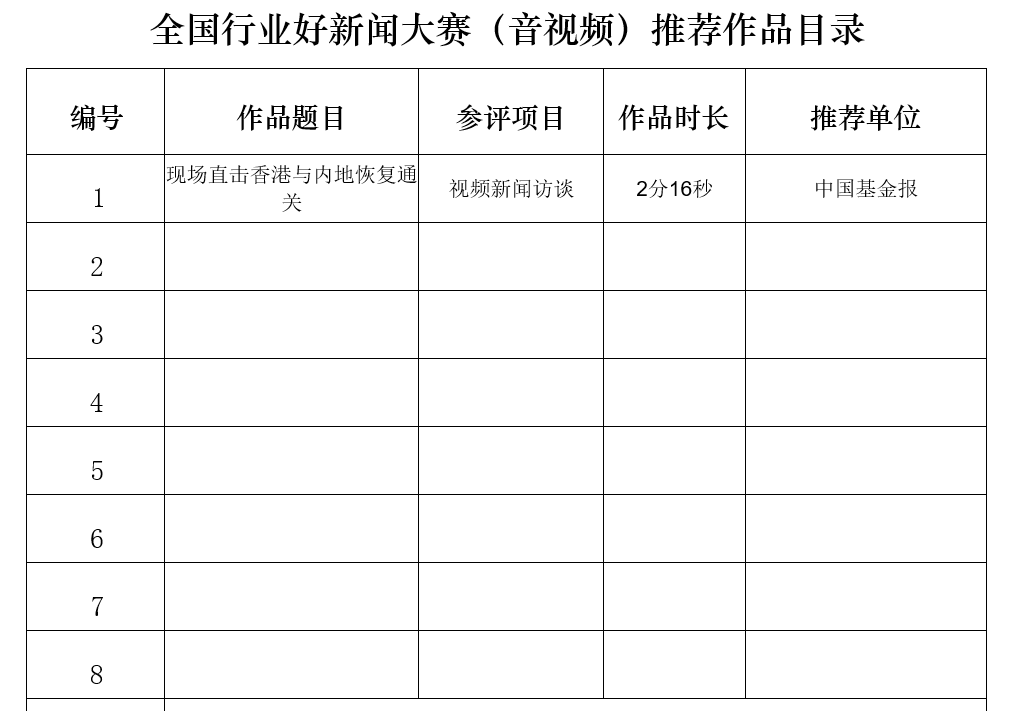 全国行业好新闻大赛（音视频）推荐作品目录

| 编号 | 作品题目 | 参评项目 | 作品时长 | 推荐单位 |
|---|---|---|---|---|
| 1 | 现场直击香港与内地恢复通关 | 视频新闻访谈 | 2分16秒 | 中国基金报 |
| 2 | | | | |
| 3 | | | | |
| 4 | | | | |
| 5 | | | | |
| 6 | | | | |
| 7 | | | | |
| 8 | | | | |